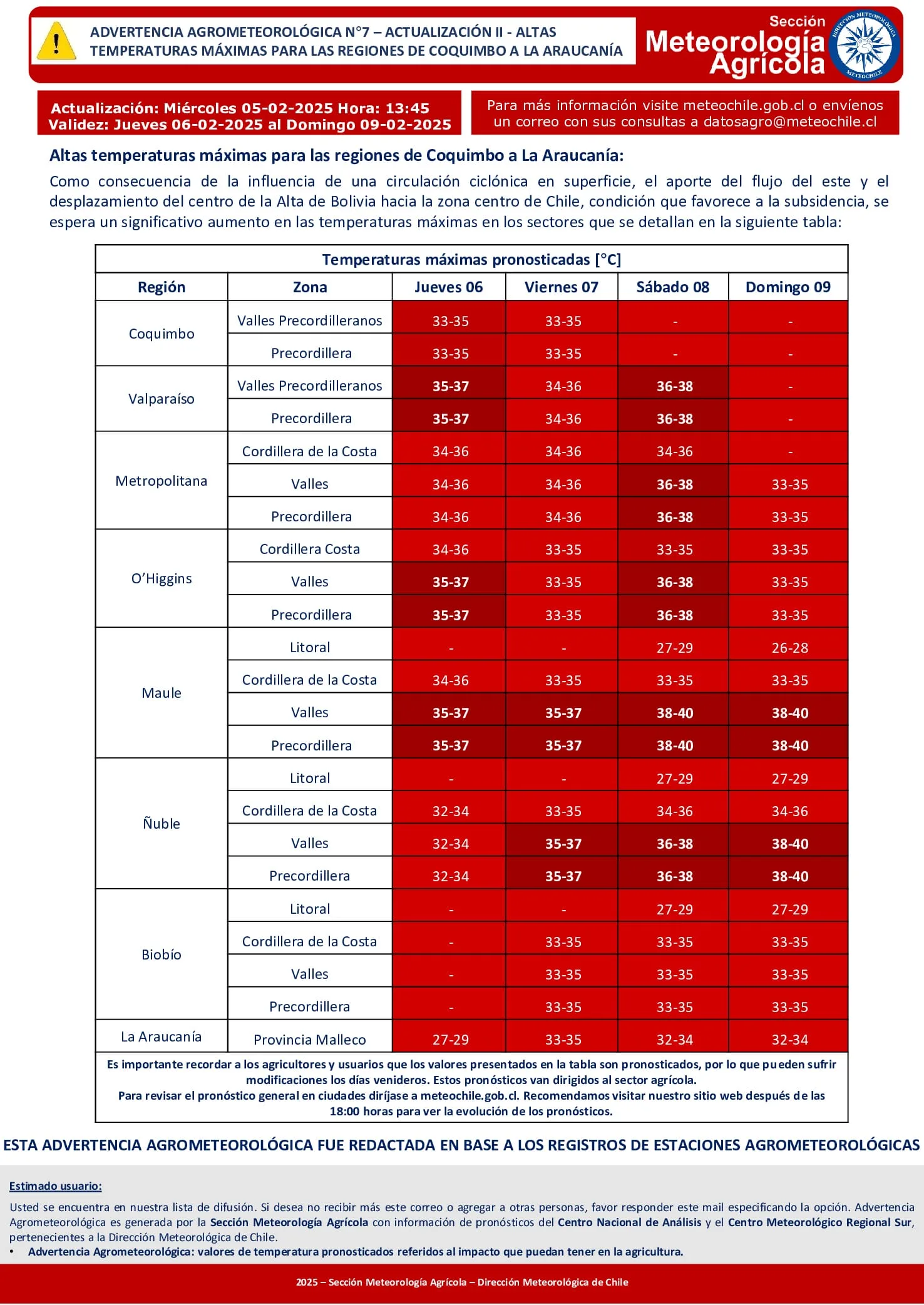 ADVERTENCIA AGROMETEOROLÓGICA N°7 – ACTUALIZACIÓN II - ALTAS TEMPERATURAS MÁXIMAS PARA LAS REGIONES DE COQUIMBO A LA ARAUCANÍA

Sección Meteorología Agrícola

DIRECCIÓN METEOROLÓGICA METEOCHILE

Actualización: Miércoles 05-02-2025 Hora: 13:45
Validez: Jueves 06-02-2025 al Domingo 09-02-2025

Para más información visite meteochile.gob.cl o envíenos un correo con sus consultas a datosagro@meteochile.cl

Altas temperaturas máximas para las regiones de Coquimbo a La Araucanía:

Como consecuencia de la influencia de una circulación ciclónica en superficie, el aporte del flujo del este y el desplazamiento del centro de la Alta de Bolivia hacia la zona centro de Chile, condición que favorece a la subsidencia, se espera un significativo aumento en las temperaturas máximas en los sectores que se detallan en la siguiente tabla:

Temperaturas máximas pronosticadas [°C]

| Región | Zona | Jueves 06 | Viernes 07 | Sábado 08 | Domingo 09 |
|---|---|---|---|---|---|
| Coquimbo | Valles Precordilleranos | 33-35 | 33-35 | - | - |
| | Precordillera | 33-35 | 33-35 | - | - |
| Valparaíso | Valles Precordilleranos | 35-37 | 34-36 | 36-38 | - |
| | Precordillera | 35-37 | 34-36 | 36-38 | - |
| Metropolitana | Cordillera de la Costa | 34-36 | 34-36 | 34-36 | - |
| | Valles | 34-36 | 34-36 | 36-38 | 33-35 |
| | Precordillera | 34-36 | 34-36 | 36-38 | 33-35 |
| O'Higgins | Cordillera Costa | 34-36 | 33-35 | 33-35 | 33-35 |
| | Valles | 35-37 | 33-35 | 36-38 | 33-35 |
| | Precordillera | 35-37 | 33-35 | 36-38 | 33-35 |
| Maule | Litoral | - | - | 27-29 | 26-28 |
| | Cordillera de la Costa | 34-36 | 33-35 | 33-35 | 33-35 |
| | Valles | 35-37 | 35-37 | 38-40 | 38-40 |
| | Precordillera | 35-37 | 35-37 | 38-40 | 38-40 |
| Ñuble | Litoral | - | - | 27-29 | 27-29 |
| | Cordillera de la Costa | 32-34 | 33-35 | 34-36 | 34-36 |
| | Valles | 32-34 | 35-37 | 36-38 | 38-40 |
| | Precordillera | 32-34 | 35-37 | 36-38 | 38-40 |
| Biobío | Litoral | - | - | 27-29 | 27-29 |
| | Cordillera de la Costa | - | 33-35 | 33-35 | 33-35 |
| | Valles | - | 33-35 | 33-35 | 33-35 |
| | Precordillera | - | 33-35 | 33-35 | 33-35 |
| La Araucanía | Provincia Malleco | 27-29 | 33-35 | 32-34 | 32-34 |

Es importante recordar a los agricultores y usuarios que los valores presentados en la tabla son pronosticados, por lo que pueden sufrir modificaciones los días venideros. Estos pronósticos van dirigidos al sector agrícola.
Para revisar el pronóstico general en ciudades diríjase a meteochile.gob.cl. Recomendamos visitar nuestro sitio web después de las 18:00 horas para ver la evolución de los pronósticos.

ESTA ADVERTENCIA AGROMETEOROLÓGICA FUE REDACTADA EN BASE A LOS REGISTROS DE ESTACIONES AGROMETEOROLÓGICAS

Estimado usuario:

Usted se encuentra en nuestra lista de difusión. Si desea no recibir más este correo o agregar a otras personas, favor responder este mail especificando la opción. Advertencia Agrometeorológica es generada por la Sección Meteorología Agrícola con información de pronósticos del Centro Nacional de Análisis y el Centro Meteorológico Regional Sur, pertenecientes a la Dirección Meteorológica de Chile.
• Advertencia Agrometeorológica: valores de temperatura pronosticados referidos al impacto que puedan tener en la agricultura.

2025 – Sección Meteorología Agrícola – Dirección Meteorológica de Chile